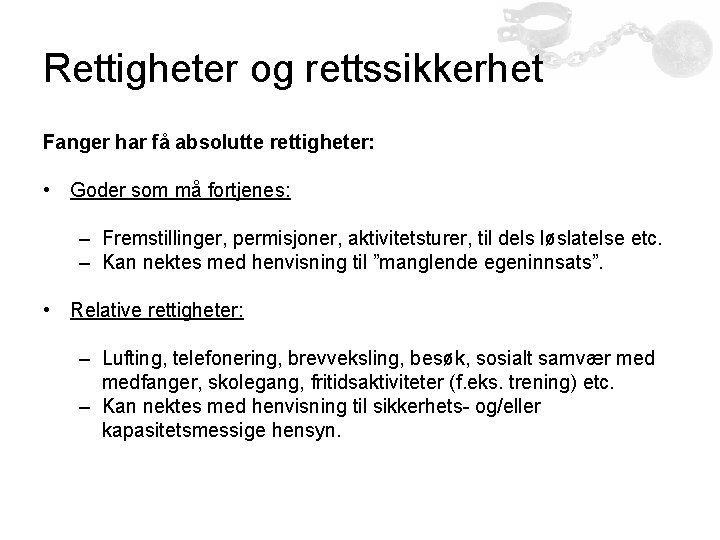 Rettigheter og rettssikkerhet

Fanger har få absolutte rettigheter:

• Goder som må fortjenes:

– Fremstillinger, permisjoner, aktivitetsturer, til dels løslatelse etc.
– Kan nektes med henvisning til ”manglende egeninnsats”.

• Relative rettigheter:

– Lufting, telefonering, brevveksling, besøk, sosialt samvær med medfanger, skolegang, fritidsaktiviteter (f.eks. trening) etc.
– Kan nektes med henvisning til sikkerhets- og/eller kapasitetsmessige hensyn.